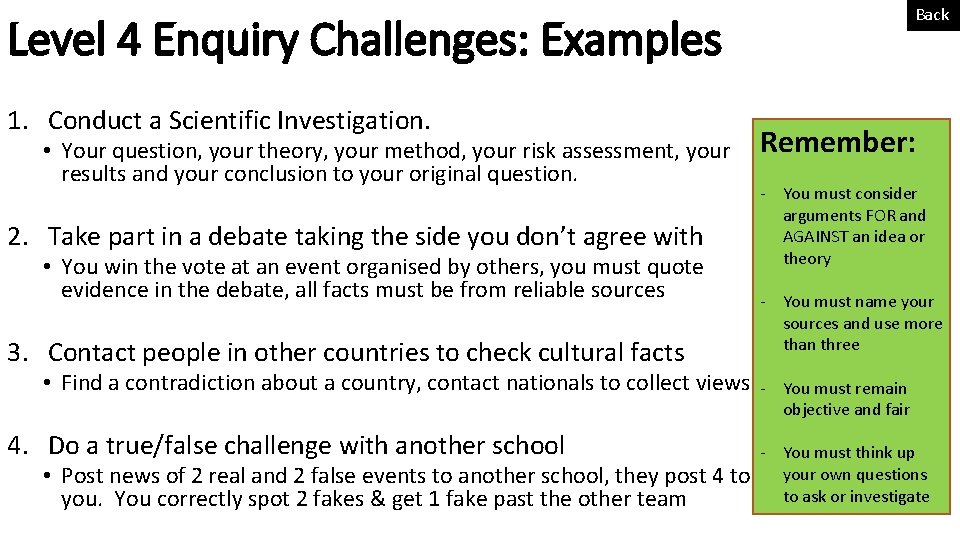 Back

Level 4 Enquiry Challenges: Examples

1. Conduct a Scientific Investigation.
• Your question, your theory, your method, your risk assessment, your results and your conclusion to your original question.

2. Take part in a debate taking the side you don't agree with
• You win the vote at an event organised by others, you must quote evidence in the debate, all facts must be from reliable sources

3. Contact people in other countries to check cultural facts
• Find a contradiction about a country, contact nationals to collect views

4. Do a true/false challenge with another school
• Post news of 2 real and 2 false events to another school, they post 4 to you. You correctly spot 2 fakes & get 1 fake past the other team

Remember:

- You must consider arguments FOR and AGAINST an idea or theory

- You must name your sources and use more than three

- You must remain objective and fair

- You must think up your own questions to ask or investigate